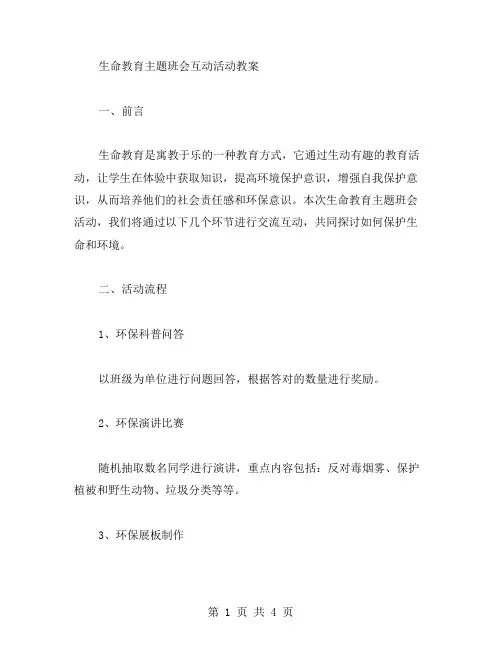 生命教育主题班会互动活动教案

一、前言

生命教育是寓教于乐的一种教育方式，它通过生动有趣的教育活动，让学生在体验中获取知识，提高环境保护意识，增强自我保护意识，从而培养他们的社会责任感和环保意识。本次生命教育主题班会活动，我们将通过以下几个环节进行交流互动，共同探讨如何保护生命和环境。

二、活动流程

1、环保科普问答

以班级为单位进行问题回答，根据答对的数量进行奖励。

2、环保演讲比赛

随机抽取数名同学进行演讲，重点内容包括：反对毒烟雾、保护植被和野生动物、垃圾分类等等。

3、环保展板制作

第 1 页 共 4 页